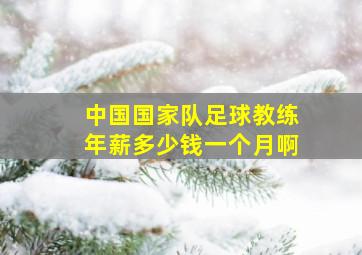 中国国家队足球教练
年薪多少钱一个月啊